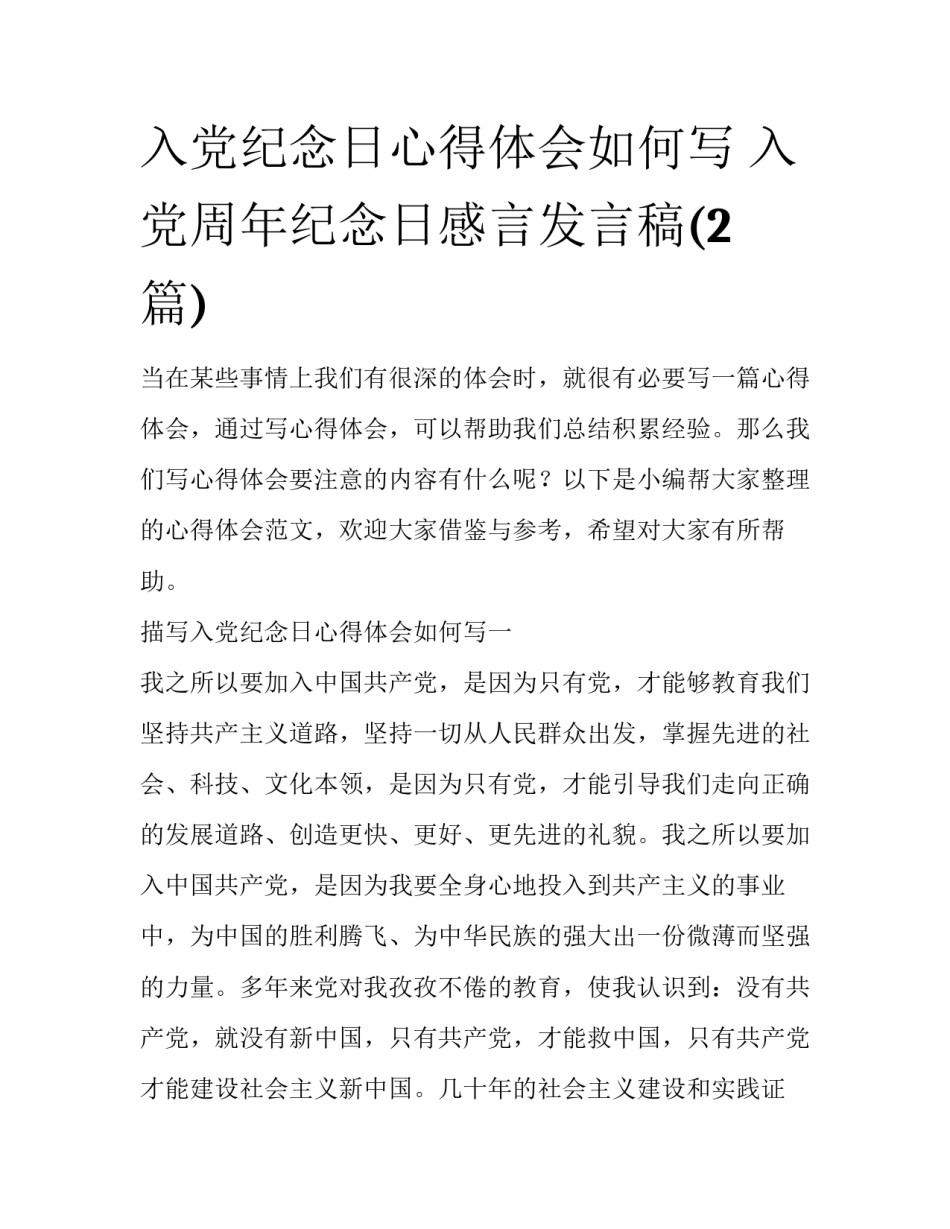 入党纪念日心得体会如何写 入党周年纪念日感言发言稿(2篇)

当在某些事情上我们有很深的体会时，就很有必要写一篇心得体会，通过写心得体会，可以帮助我们总结积累经验。那么我们写心得体会要注意的内容有什么呢？以下是小编帮大家整理的心得体会范文，欢迎大家借鉴与参考，希望对大家有所帮助。

描写入党纪念日心得体会如何写一

我之所以要加入中国共产党，是因为只有党，才能够教育我们坚持共产主义道路，坚持一切从人民群众出发，掌握先进的社会、科技、文化本领，是因为只有党，才能引导我们走向正确的发展道路、创造更快、更好、更先进的礼貌。我之所以要加入中国共产党，是因为我要全身心地投入到共产主义的事业中，为中国的胜利腾飞、为中华民族的强大出一份微薄而坚强的力量。多年来党对我孜孜不倦的教育，使我认识到：没有共产党，就没有新中国，只有共产党，才能救中国，只有共产党才能建设社会主义新中国。几十年的社会主义建设和实践证